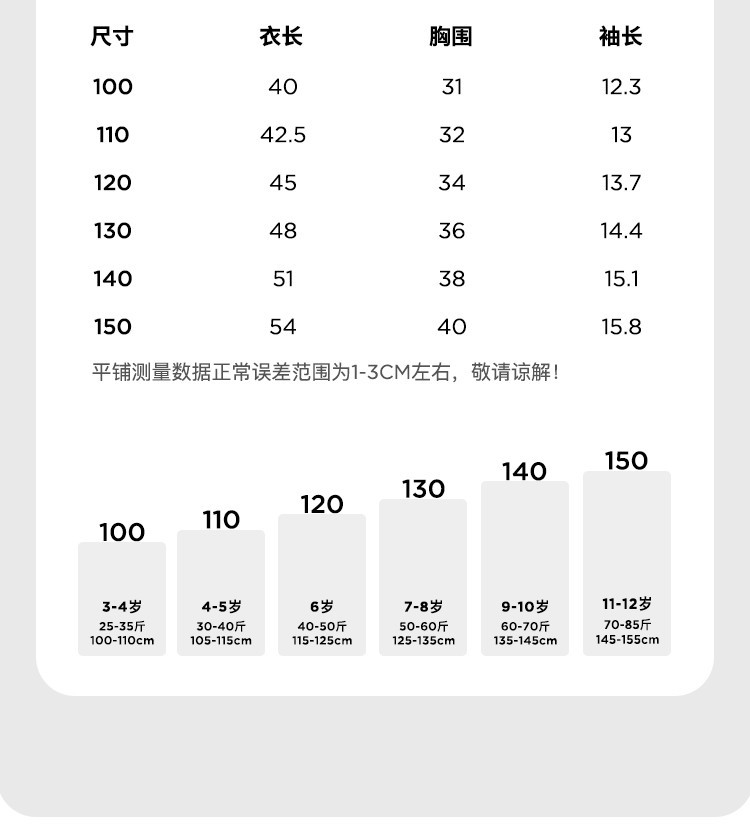 | 尺寸 | 衣长 | 胸围 | 袖长 |
|---|---|---|---|
| 100 | 40 | 31 | 12.3 |
| 110 | 42.5 | 32 | 13 |
| 120 | 45 | 34 | 13.7 |
| 130 | 48 | 36 | 14.4 |
| 140 | 51 | 38 | 15.1 |
| 150 | 54 | 40 | 15.8 |

平铺测量数据正常误差范围为1-3CM左右，敬请谅解！

100
3-4岁
25-35斤
100-110cm

110
4-5岁
30-40斤
105-115cm

120
6岁
40-50斤
115-125cm

130
7-8岁
50-60斤
125-135cm

140
9-10岁
60-70斤
135-145cm

150
11-12岁
70-85斤
145-155cm